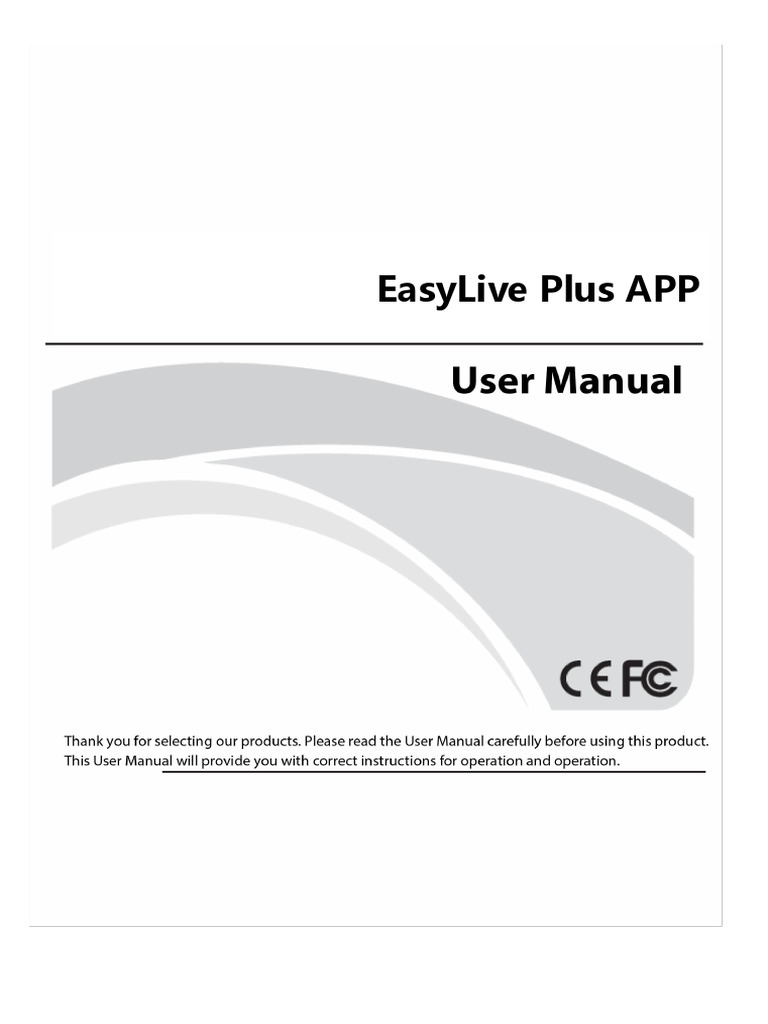 EasyLive Plus APP

User Manual

CE FC

Thank you for selecting our products. Please read the User Manual carefully before using this product. This User Manual will provide you with correct instructions for operation and operation.